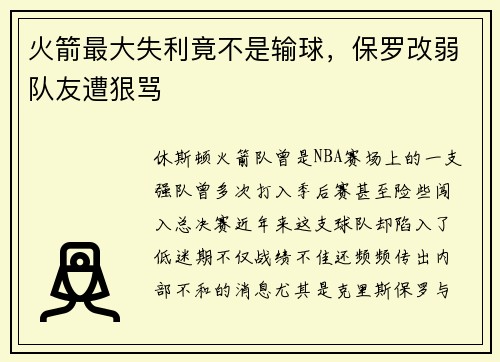 火箭最大失利竟不是输球，保罗改弱队友遭狠骂

休斯顿火箭队曾是NBA赛场上的一支强队曾多次打入季后赛甚至险些闯入总决赛近年来这支球队却陷入了低迷期不仅战绩不佳还频频传出内部不和的消息尤其是克里斯保罗与